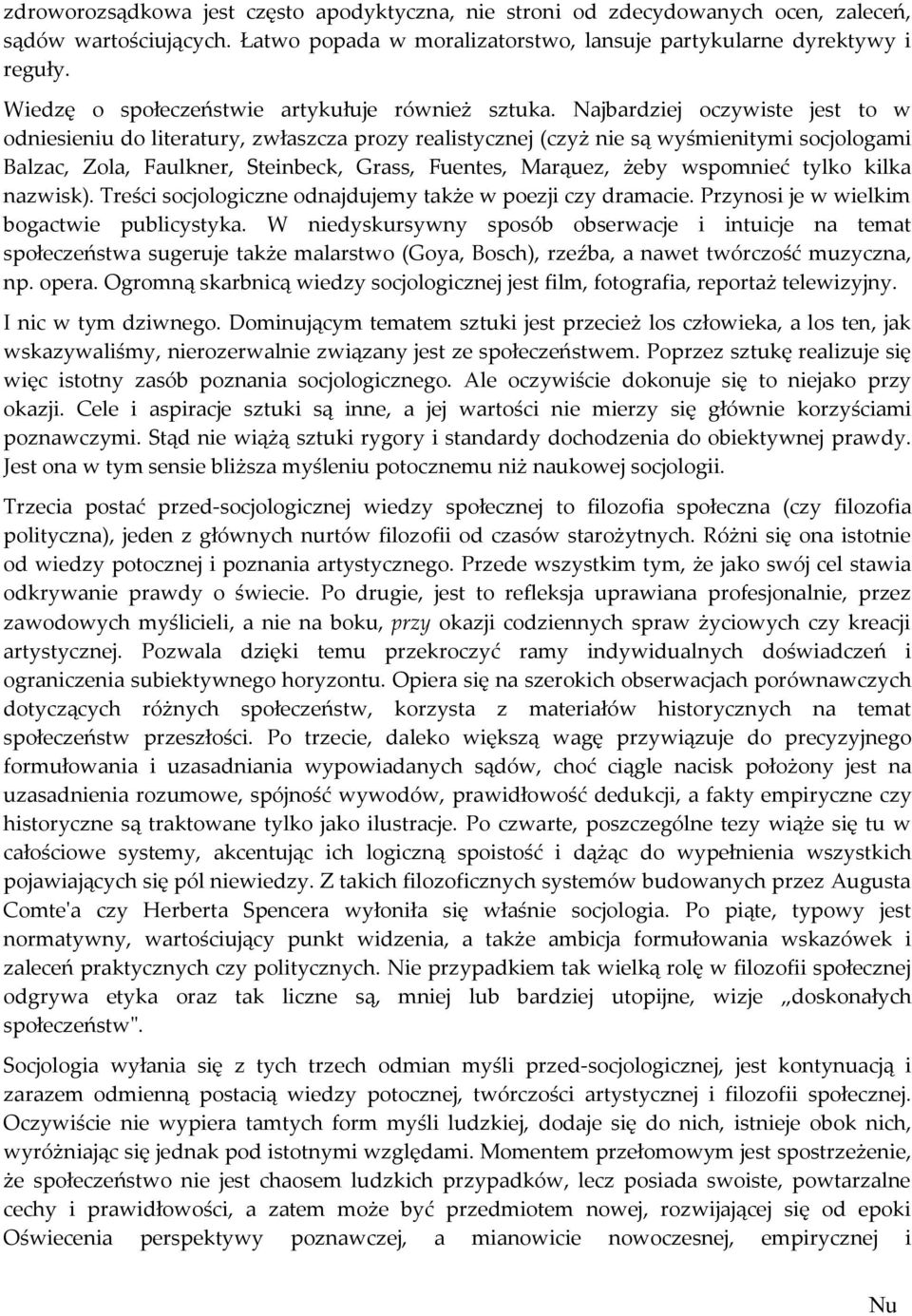 zdroworozsądkowa jest często apodyktyczna, nie stroni od zdecydowanych ocen, zaleceń, sądów wartościujących. Łatwo popada w moralizatorstwo, lansuje partykularne dyrektywy i reguły.

Wiedzę o społeczeństwie artykułuje również sztuka. Najbardziej oczywiste jest to w odniesieniu do literatury, zwłaszcza prozy realistycznej (czyż nie są wyśmienitymi socjologami Balzac, Zola, Faulkner, Steinbeck, Grass, Fuentes, Marąuez, żeby wspomnieć tylko kilka nazwisk). Treści socjologiczne odnajdujemy także w poezji czy dramacie. Przynosi je w wielkim bogactwie publicystyka. W niedyskursywny sposób obserwacje i intuicje na temat społeczeństwa sugeruje także malarstwo (Goya, Bosch), rzeźba, a nawet twórczość muzyczna, np. opera. Ogromną skarbnicą wiedzy socjologicznej jest film, fotografia, reportaż telewizyjny.

I nic w tym dziwnego. Dominującym tematem sztuki jest przecież los człowieka, a los ten, jak wskazywaliśmy, nierozerwalnie związany jest ze społeczeństwem. Poprzez sztukę realizuje się więc istotny zasób poznania socjologicznego. Ale oczywiście dokonuje się to niejako przy okazji. Cele i aspiracje sztuki są inne, a jej wartości nie mierzy się głównie korzyściami poznawczymi. Stąd nie wiążą sztuki rygory i standardy dochodzenia do obiektywnej prawdy. Jest ona w tym sensie bliższa myśleniu potocznemu niż naukowej socjologii.

Trzecia postać przed-socjologicznej wiedzy społecznej to filozofia społeczna (czy filozofia polityczna), jeden z głównych nurtów filozofii od czasów starożytnych. Różni się ona istotnie od wiedzy potocznej i poznania artystycznego. Przede wszystkim tym, że jako swój cel stawia odkrywanie prawdy o świecie. Po drugie, jest to refleksja uprawiana profesjonalnie, przez zawodowych myślicieli, a nie na boku, przy okazji codziennych spraw życiowych czy kreacji artystycznej. Pozwala dzięki temu przekroczyć ramy indywidualnych doświadczeń i ograniczenia subiektywnego horyzontu. Opiera się na szerokich obserwacjach porównawczych dotyczących różnych społeczeństw, korzysta z materiałów historycznych na temat społeczeństw przeszłości. Po trzecie, daleko większą wagę przywiązuje do precyzyjnego formułowania i uzasadniania wypowiadanych sądów, choć ciągle nacisk położony jest na uzasadnienia rozumowe, spójność wywodów, prawidłowość dedukcji, a fakty empiryczne czy historyczne są traktowane tylko jako ilustracje. Po czwarte, poszczególne tezy wiąże się tu w całościowe systemy, akcentując ich logiczną spoistość i dążąc do wypełnienia wszystkich pojawiających się pól niewiedzy. Z takich filozoficznych systemów budowanych przez Augusta Comte'a czy Herberta Spencera wyłoniła się właśnie socjologia. Po piąte, typowy jest normatywny, wartościujący punkt widzenia, a także ambicja formułowania wskazówek i zaleceń praktycznych czy politycznych. Nie przypadkiem tak wielką rolę w filozofii społecznej odgrywa etyka oraz tak liczne są, mniej lub bardziej utopijne, wizje ,,doskonałych społeczeństw".

Socjologia wyłania się z tych trzech odmian myśli przed-socjologicznej, jest kontynuacją i zarazem odmienną postacią wiedzy potocznej, twórczości artystycznej i filozofii społecznej. Oczywiście nie wypiera tamtych form myśli ludzkiej, dodaje się do nich, istnieje obok nich, wyróżniając się jednak pod istotnymi względami. Momentem przełomowym jest spostrzeżenie, że społeczeństwo nie jest chaosem ludzkich przypadków, lecz posiada swoiste, powtarzalne cechy i prawidłowości, a zatem może być przedmiotem nowej, rozwijającej się od epoki Oświecenia perspektywy poznawczej, a mianowicie nowoczesnej, empirycznej i

Nu